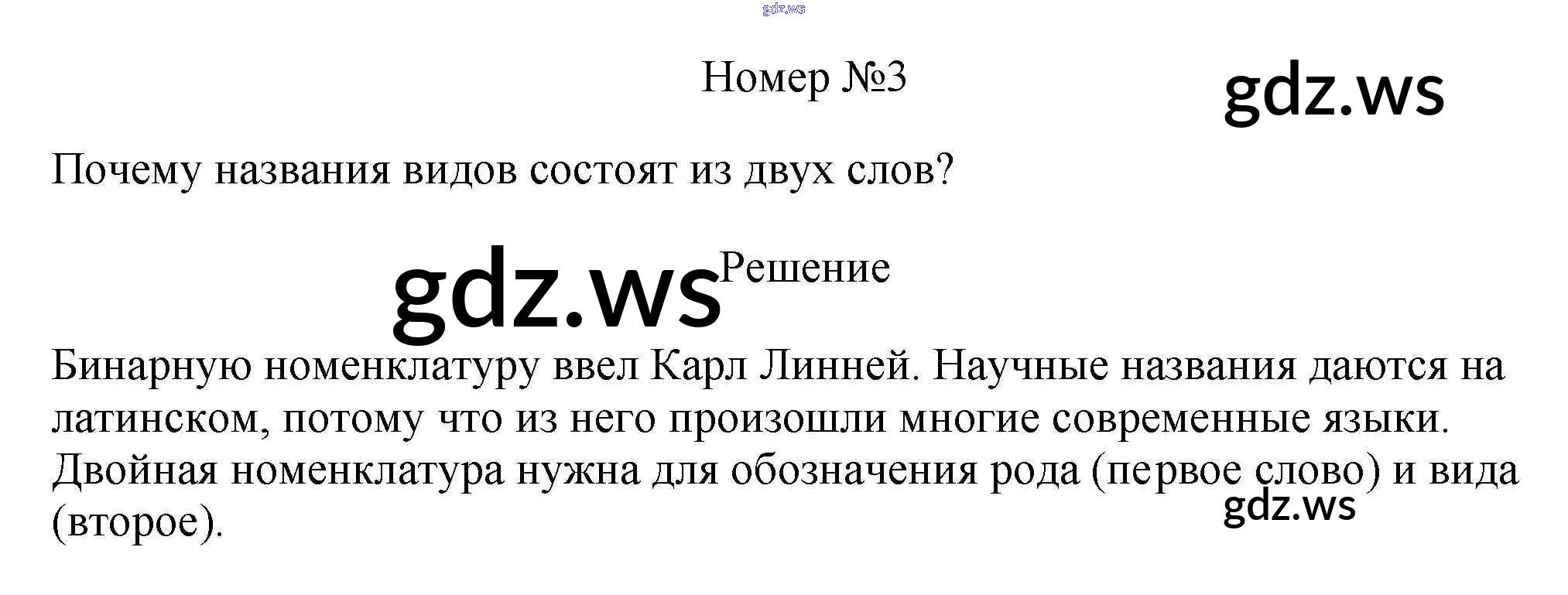 Номер №3

Почему названия видов состоят из двух слов?

Решение

Бинарную номенклатуру ввел Карл Линней. Научные названия даются на латинском, потому что из него произошли многие современные языки. Двойная номенклатура нужна для обозначения рода (первое слово) и вида (второе).

gdz.ws